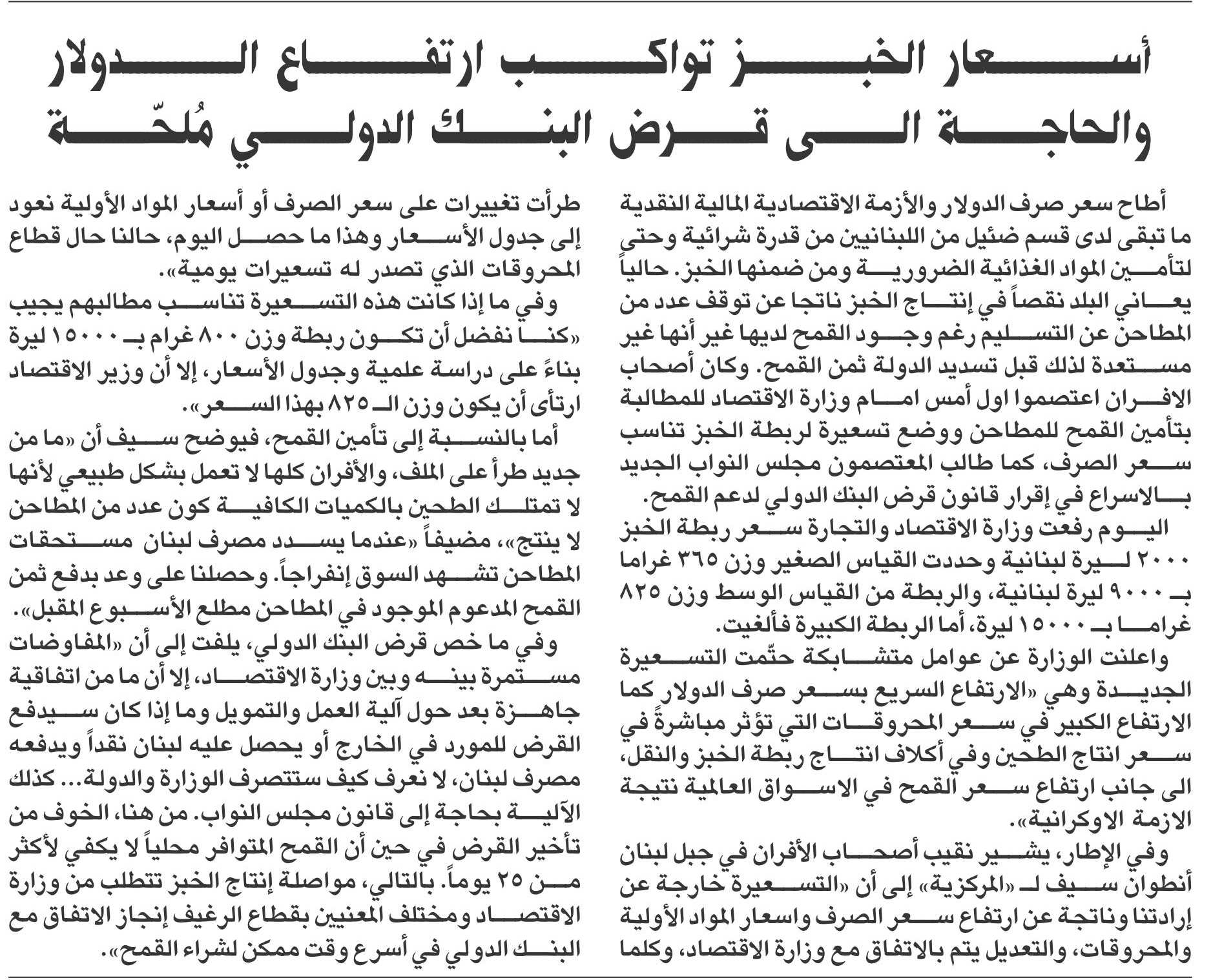 أسعار الخبز تواكب ارتفاع الدولار والحاجة الى قرض البنك الدولي مُلحّة

أطاح سعر صرف الدولار والأزمة الاقتصادية المالية النقدية ما تبقى لدى قسم ضئيل من اللبنانيين من قدرة شرائية وحتى لتأمين المواد الغذائية الضرورية ومن ضمنها الخبز. حالياً يعاني البلد نقصاً في إنتاج الخبز ناتجا عن توقف عدد من المطاحن عن التسليم رغم وجود القمح لديها غير أنها غير مستعدة لذلك قبل تسديد الدولة ثمن القمح. وكان أصحاب الافران اعتصموا اول أمس امام وزارة الاقتصاد للمطالبة بتأمين القمح للمطاحن ووضع تسعيرة لربطة الخبز تناسب سعر الصرف، كما طالب المعتصمون مجلس النواب الجديد بالاسراع في إقرار قانون قرض البنك الدولي لدعم القمح.

اليوم رفعت وزارة الاقتصاد والتجارة سعر ربطة الخبز ٢٠٠٠ ليرة لبنانية وحددت القياس الصغير وزن ٣٦٥ غراما بـ ٩٠٠٠ ليرة لبنانية، والربطة من القياس الوسط وزن ٨٢٥ غراما بـ ١٥٠٠٠ ليرة، أما الربطة الكبيرة فألغيت.

واعلنت الوزارة عن عوامل متشابكة حتّمت التسعيرة الجديدة وهي «الارتفاع السريع بسعر صرف الدولار كما الارتفاع الكبير في سعر المحروقات التي تؤثر مباشرةً في سعر انتاج الطحين وفي أكلاف انتاج ربطة الخبز والنقل، الى جانب ارتفاع سعر القمح في الاسواق العالمية نتيجة الازمة الاوكرانية».

وفي الإطار، يشير نقيب أصحاب الأفران في جبل لبنان أنطوان سيف لـ «المركزية» إلى أن «التسعيرة خارجة عن إرادتنا وناتجة عن ارتفاع سعر الصرف واسعار المواد الأولية والمحروقات، والتعديل يتم بالاتفاق مع وزارة الاقتصاد، وكلما طرأت تغييرات على سعر الصرف أو أسعار المواد الأولية نعود إلى جدول الأسعار وهذا ما حصل اليوم، حالنا حال قطاع المحروقات الذي تصدر له تسعيرات يومية».

وفي ما إذا كانت هذه التسعيرة تناسب مطالبهم يجيب «كنا نفضل أن تكون ربطة وزن ٨٠٠ غرام بـ ١٥٠٠٠ ليرة بناءً على دراسة علمية وجدول الأسعار، إلا أن وزير الاقتصاد ارتأى أن يكون وزن الـ ٨٢٥ بهذا السعر».

أما بالنسبة إلى تأمين القمح، فيوضح سيف أن «ما من جديد طرأ على الملف، والأفران كلها لا تعمل بشكل طبيعي لأنها لا تمتلك الطحين بالكميات الكافية كون عدد من المطاحن لا ينتج»، مضيفاً «عندما يسدد مصرف لبنان مستحقات المطاحن تشهد السوق إنفراجاً. وحصلنا على وعد بدفع ثمن القمح المدعوم الموجود في المطاحن مطلع الأسبوع المقبل».

وفي ما خص قرض البنك الدولي، يلفت إلى أن «المفاوضات مستمرة بينه وبين وزارة الاقتصاد، إلا أن ما من اتفاقية جاهزة بعد حول آلية العمل والتمويل وما إذا كان سيدفع القرض للمورد في الخارج أو يحصل عليه لبنان نقداً ويدفعه مصرف لبنان، لا نعرف كيف ستتصرف الوزارة والدولة... كذلك الآلية بحاجة إلى قانون مجلس النواب. من هنا، الخوف من تأخير القرض في حين أن القمح المتوافر محلياً لا يكفي لأكثر من ٢٥ يوماً. بالتالي، مواصلة إنتاج الخبز تتطلب من وزارة الاقتصاد ومختلف المعنيين بقطاع الرغيف إنجاز الاتفاق مع البنك الدولي في أسرع وقت ممكن لشراء القمح».